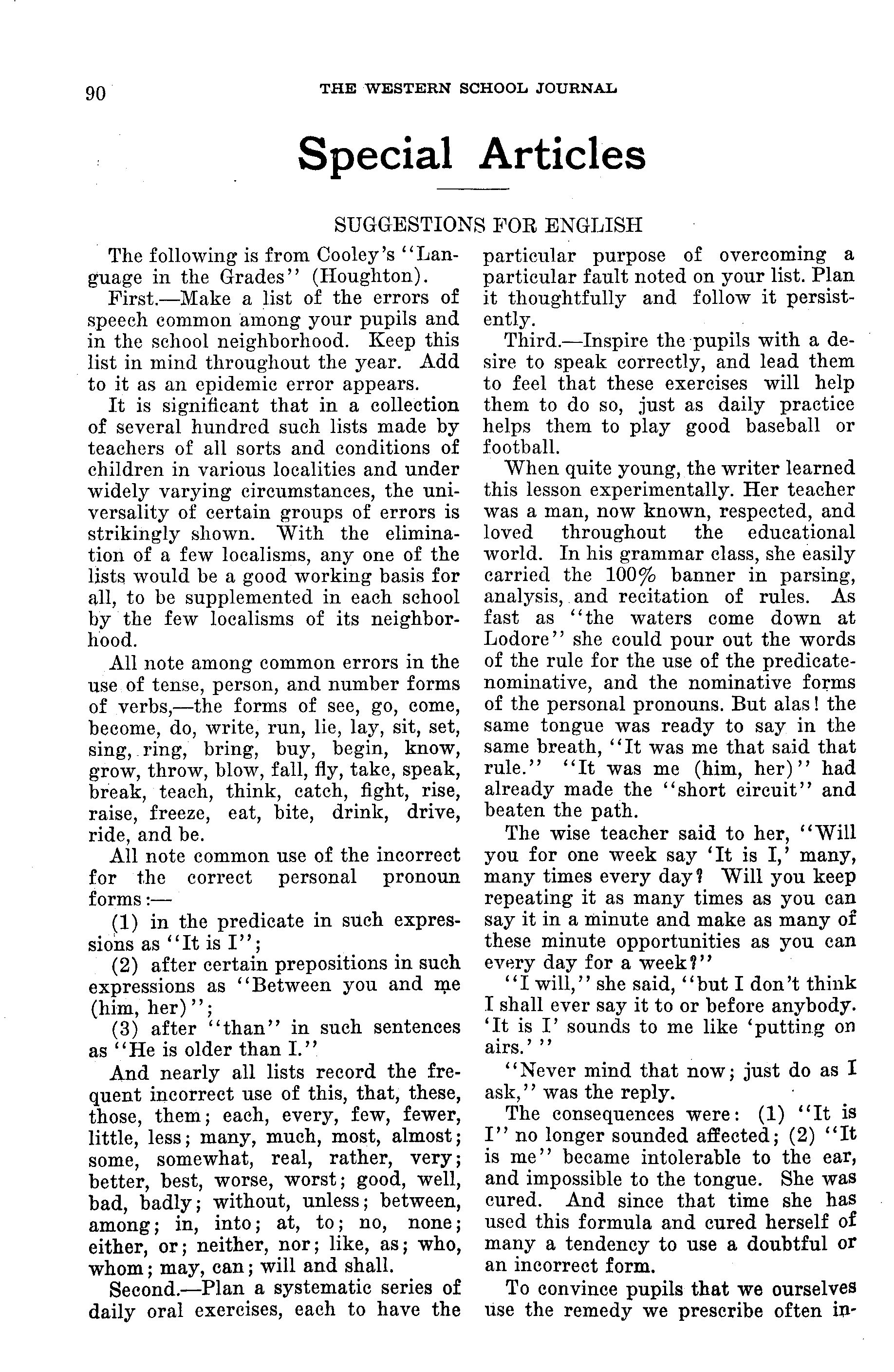 90 THE WESTERN SCHOOL JOURNAL

Special Articles

SUGGESTIONS FOR ENGLISH

The following is from Cooley's "Language in the Grades" (Houghton).

First.—Make a list of the errors of speech common among your pupils and in the school neighborhood. Keep this list in mind throughout the year. Add to it as an epidemic error appears.

It is significant that in a collection of several hundred such lists made by teachers of all sorts and conditions of children in various localities and under widely varying circumstances, the universality of certain groups of errors is strikingly shown. With the elimination of a few localisms, any one of the lists would be a good working basis for all, to be supplemented in each school by the few localisms of its neighborhood.

All note among common errors in the use of tense, person, and number forms of verbs,—the forms of see, go, come, become, do, write, run, lie, lay, sit, set, sing, ring, bring, buy, begin, know, grow, throw, blow, fall, fly, take, speak, break, teach, think, catch, fight, rise, raise, freeze, eat, bite, drink, drive, ride, and be.

All note common use of the incorrect for the correct personal pronoun forms:—

(1) in the predicate in such expressions as "It is I";

(2) after certain prepositions in such expressions as "Between you and me (him, her)";

(3) after "than" in such sentences as "He is older than I."

And nearly all lists record the frequent incorrect use of this, that, these, those, them; each, every, few, fewer, little, less; many, much, most, almost; some, somewhat, real, rather, very; better, best, worse, worst; good, well, bad, badly; without, unless; between, among; in, into; at, to; no, none; either, or; neither, nor; like, as; who, whom; may, can; will and shall.

Second.—Plan a systematic series of daily oral exercises, each to have the particular purpose of overcoming a particular fault noted on your list. Plan it thoughtfully and follow it persistently.

Third.—Inspire the pupils with a desire to speak correctly, and lead them to feel that these exercises will help them to do so, just as daily practice helps them to play good baseball or football.

When quite young, the writer learned this lesson experimentally. Her teacher was a man, now known, respected, and loved throughout the educational world. In his grammar class, she easily carried the 100% banner in parsing, analysis, and recitation of rules. As fast as "the waters come down at Lodore" she could pour out the words of the rule for the use of the predicate-nominative, and the nominative forms of the personal pronouns. But alas! the same tongue was ready to say in the same breath, "It was me that said that rule." "It was me (him, her)" had already made the "short circuit" and beaten the path.

The wise teacher said to her, "Will you for one week say 'It is I,' many, many times every day? Will you keep repeating it as many times as you can say it in a minute and make as many of these minute opportunities as you can every day for a week?"

"I will," she said, "but I don't think I shall ever say it to or before anybody. 'It is I' sounds to me like 'putting on airs.'"

"Never mind that now; just do as I ask," was the reply.

The consequences were: (1) "It is I" no longer sounded affected; (2) "It is me" became intolerable to the ear, and impossible to the tongue. She was cured. And since that time she has used this formula and cured herself of many a tendency to use a doubtful or an incorrect form.

To convince pupils that we ourselves use the remedy we prescribe often in-